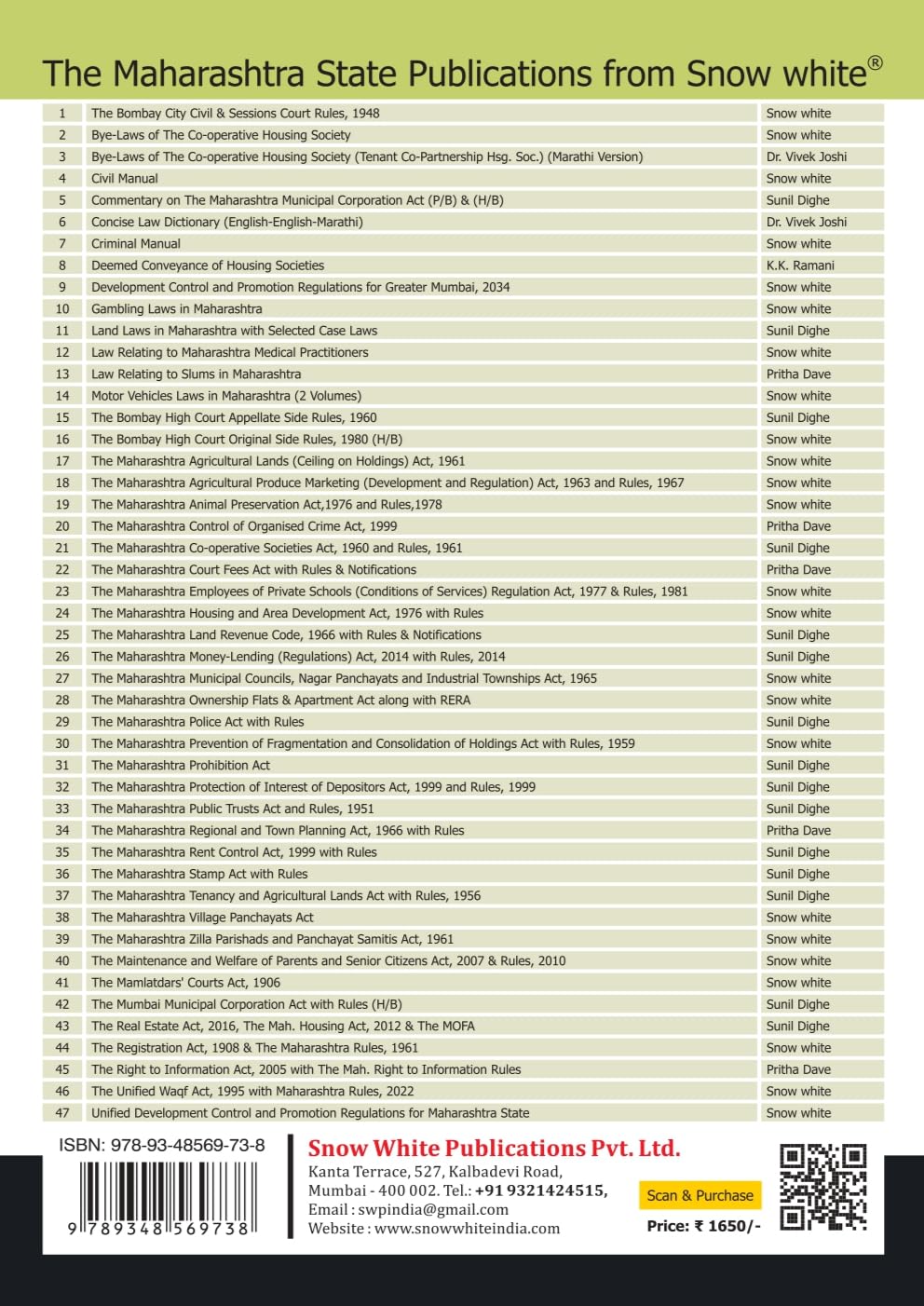 The Maharashtra State Publications from Snow white®

| | | |
|---|---|---|
| 1 | The Bombay City Civil & Sessions Court Rules, 1948 | Snow white |
| 2 | Bye-Laws of The Co-operative Housing Society | Snow white |
| 3 | Bye-Laws of The Co-operative Housing Society (Tenant Co-Partnership Hsg. Soc.) (Marathi Version) | Dr. Vivek Joshi |
| 4 | Civil Manual | Snow white |
| 5 | Commentary on The Maharashtra Municipal Corporation Act (P/B) & (H/B) | Sunil Dighe |
| 6 | Concise Law Dictionary (English-English-Marathi) | Dr. Vivek Joshi |
| 7 | Criminal Manual | Snow white |
| 8 | Deemed Conveyance of Housing Societies | K.K. Ramani |
| 9 | Development Control and Promotion Regulations for Greater Mumbai, 2034 | Snow white |
| 10 | Gambling Laws in Maharashtra | Snow white |
| 11 | Land Laws in Maharashtra with Selected Case Laws | Sunil Dighe |
| 12 | Law Relating to Maharashtra Medical Practitioners | Snow white |
| 13 | Law Relating to Slums in Maharashtra | Pritha Dave |
| 14 | Motor Vehicles Laws in Maharashtra (2 Volumes) | Snow white |
| 15 | The Bombay High Court Appellate Side Rules, 1960 | Sunil Dighe |
| 16 | The Bombay High Court Original Side Rules, 1980 (H/B) | Snow white |
| 17 | The Maharashtra Agricultural Lands (Ceiling on Holdings) Act, 1961 | Snow white |
| 18 | The Maharashtra Agricultural Produce Marketing (Development and Regulation) Act, 1963 and Rules, 1967 | Snow white |
| 19 | The Maharashtra Animal Preservation Act,1976 and Rules,1978 | Snow white |
| 20 | The Maharashtra Control of Organised Crime Act, 1999 | Pritha Dave |
| 21 | The Maharashtra Co-operative Societies Act, 1960 and Rules, 1961 | Sunil Dighe |
| 22 | The Maharashtra Court Fees Act with Rules & Notifications | Pritha Dave |
| 23 | The Maharashtra Employees of Private Schools (Conditions of Services) Regulation Act, 1977 & Rules, 1981 | Snow white |
| 24 | The Maharashtra Housing and Area Development Act, 1976 with Rules | Snow white |
| 25 | The Maharashtra Land Revenue Code, 1966 with Rules & Notifications | Sunil Dighe |
| 26 | The Maharashtra Money-Lending (Regulations) Act, 2014 with Rules, 2014 | Sunil Dighe |
| 27 | The Maharashtra Municipal Councils, Nagar Panchayats and Industrial Townships Act, 1965 | Snow white |
| 28 | The Maharashtra Ownership Flats & Apartment Act along with RERA | Snow white |
| 29 | The Maharashtra Police Act with Rules | Sunil Dighe |
| 30 | The Maharashtra Prevention of Fragmentation and Consolidation of Holdings Act with Rules, 1959 | Snow white |
| 31 | The Maharashtra Prohibition Act | Sunil Dighe |
| 32 | The Maharashtra Protection of Interest of Depositors Act, 1999 and Rules, 1999 | Sunil Dighe |
| 33 | The Maharashtra Public Trusts Act and Rules, 1951 | Sunil Dighe |
| 34 | The Maharashtra Regional and Town Planning Act, 1966 with Rules | Pritha Dave |
| 35 | The Maharashtra Rent Control Act, 1999 with Rules | Sunil Dighe |
| 36 | The Maharashtra Stamp Act with Rules | Sunil Dighe |
| 37 | The Maharashtra Tenancy and Agricultural Lands Act with Rules, 1956 | Sunil Dighe |
| 38 | The Maharashtra Village Panchayats Act | Snow white |
| 39 | The Maharashtra Zilla Parishads and Panchayat Samitis Act, 1961 | Snow white |
| 40 | The Maintenance and Welfare of Parents and Senior Citizens Act, 2007 & Rules, 2010 | Snow white |
| 41 | The Mamlatdars' Courts Act, 1906 | Snow white |
| 42 | The Mumbai Municipal Corporation Act with Rules (H/B) | Sunil Dighe |
| 43 | The Real Estate Act, 2016, The Mah. Housing Act, 2012 & The MOFA | Sunil Dighe |
| 44 | The Registration Act, 1908 & The Maharashtra Rules, 1961 | Snow white |
| 45 | The Right to Information Act, 2005 with The Mah. Right to Information Rules | Pritha Dave |
| 46 | The Unified Waqf Act, 1995 with Maharashtra Rules, 2022 | Snow white |
| 47 | Unified Development Control and Promotion Regulations for Maharashtra State | Snow white |

ISBN: 978-93-48569-73-8
9 789348 569738

Snow White Publications Pvt. Ltd.
Kanta Terrace, 527, Kalbadevi Road,
Mumbai - 400 002. Tel.: +91 9321424515,
Email : swpindia@gmail.com
Website : www.snowwhiteindia.com

Scan & Purchase
Price: ₹ 1650/-